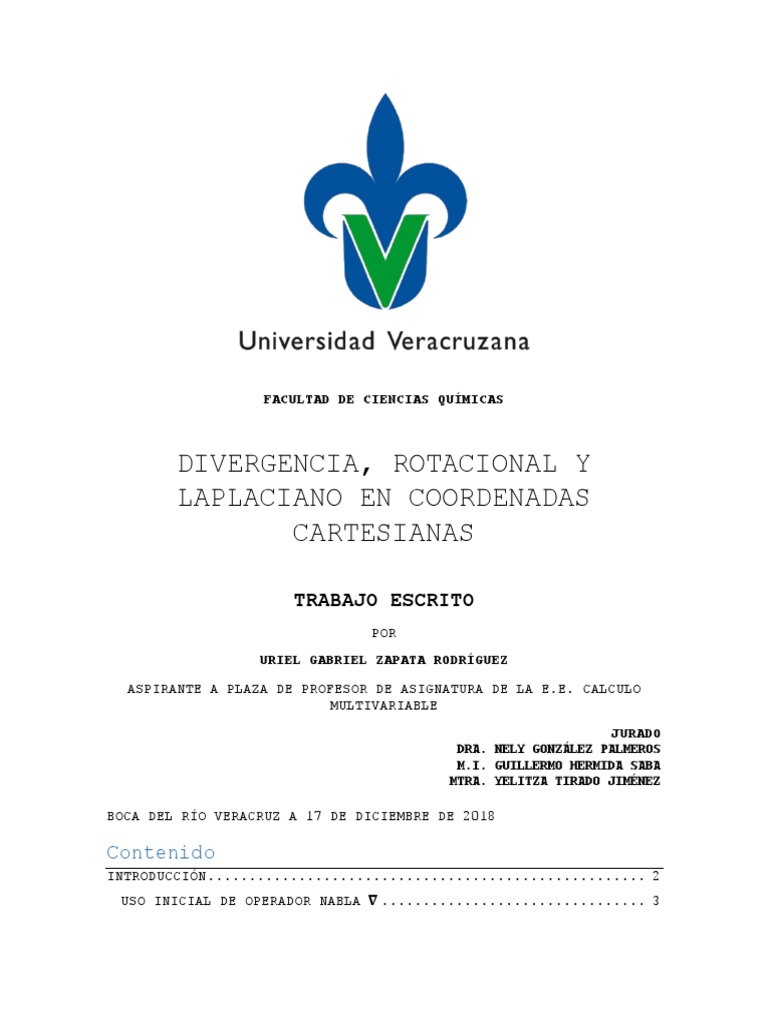 Universidad Veracruzana

FACULTAD DE CIENCIAS QUÍMICAS

DIVERGENCIA, ROTACIONAL Y LAPLACIANO EN COORDENADAS CARTESIANAS

TRABAJO ESCRITO

POR

URIEL GABRIEL ZAPATA RODRÍGUEZ

ASPIRANTE A PLAZA DE PROFESOR DE ASIGNATURA DE LA E.E. CALCULO MULTIVARIABLE

JURADO
DRA. NELY GONZÁLEZ PALMEROS
M.I. GUILLERMO HERMIDA SABA
MTRA. YELITZA TIRADO JIMÉNEZ

BOCA DEL RÍO VERACRUZ A 17 DE DICIEMBRE DE 2018

Contenido

INTRODUCCIÓN...................................................... 2
USO INICIAL DE OPERADOR NABLA $\nabla$................................ 3